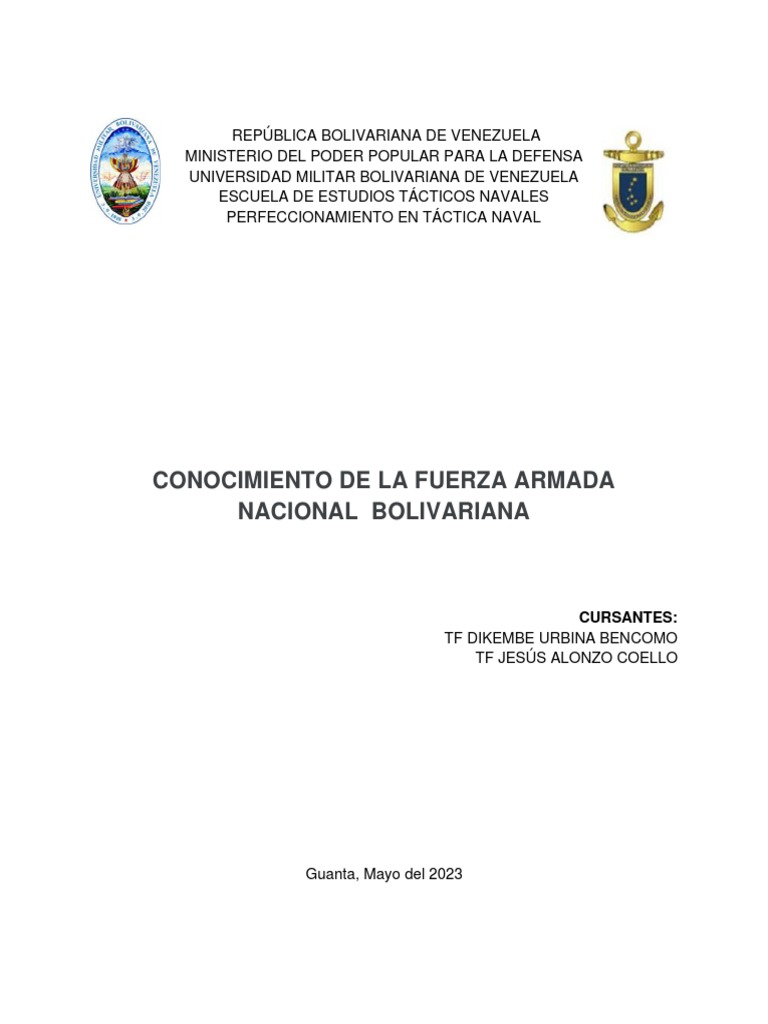 REPÚBLICA BOLIVARIANA DE VENEZUELA
MINISTERIO DEL PODER POPULAR PARA LA DEFENSA
UNIVERSIDAD MILITAR BOLIVARIANA DE VENEZUELA
ESCUELA DE ESTUDIOS TÁCTICOS NAVALES
PERFECCIONAMIENTO EN TÁCTICA NAVAL

CONOCIMIENTO DE LA FUERZA ARMADA NACIONAL BOLIVARIANA

CURSANTES:
TF DIKEMBE URBINA BENCOMO
TF JESÚS ALONZO COELLO

Guanta, Mayo del 2023